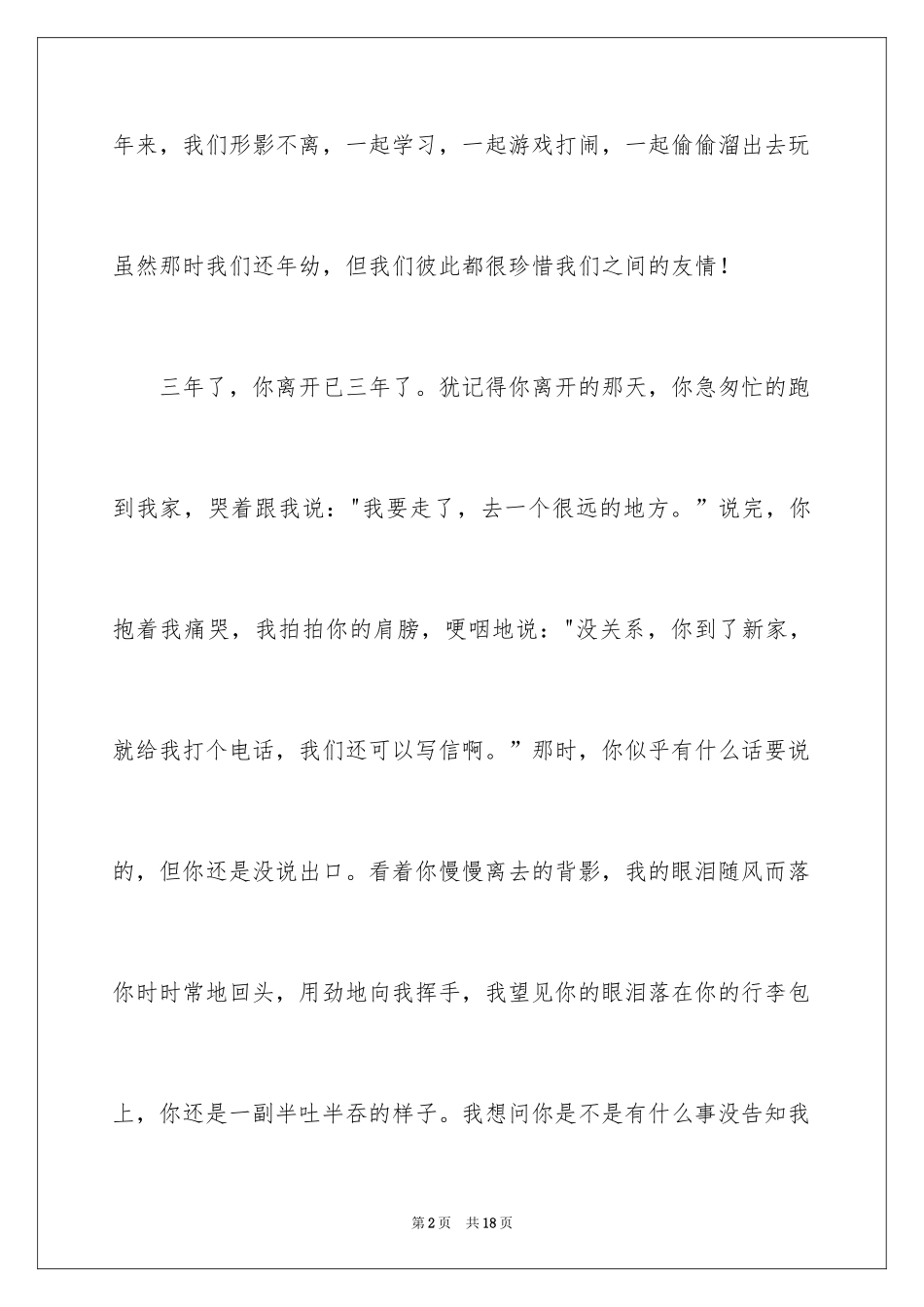 年来，我们形影不离，一起学习，一起游戏打闹，一起偷偷溜出去玩虽然那时我们还年幼，但我们彼此都很珍惜我们之间的友情！

三年了，你离开已三年了。犹记得你离开的那天，你急匆忙的跑到我家，哭着跟我说："我要走了，去一个很远的地方。”说完，你抱着我痛哭，我拍拍你的肩膀，哽咽地说："没关系，你到了新家，就给我打个电话，我们还可以写信啊。”那时，你似乎有什么话要说的，但你还是没说出口。看着你慢慢离去的背影，我的眼泪随风而落你时时常地回头，用劲地向我挥手，我望见你的眼泪落在你的行李包上，你还是一副半吐半吞的样子。我想问你是不是有什么事没告知我

第2页　共18页